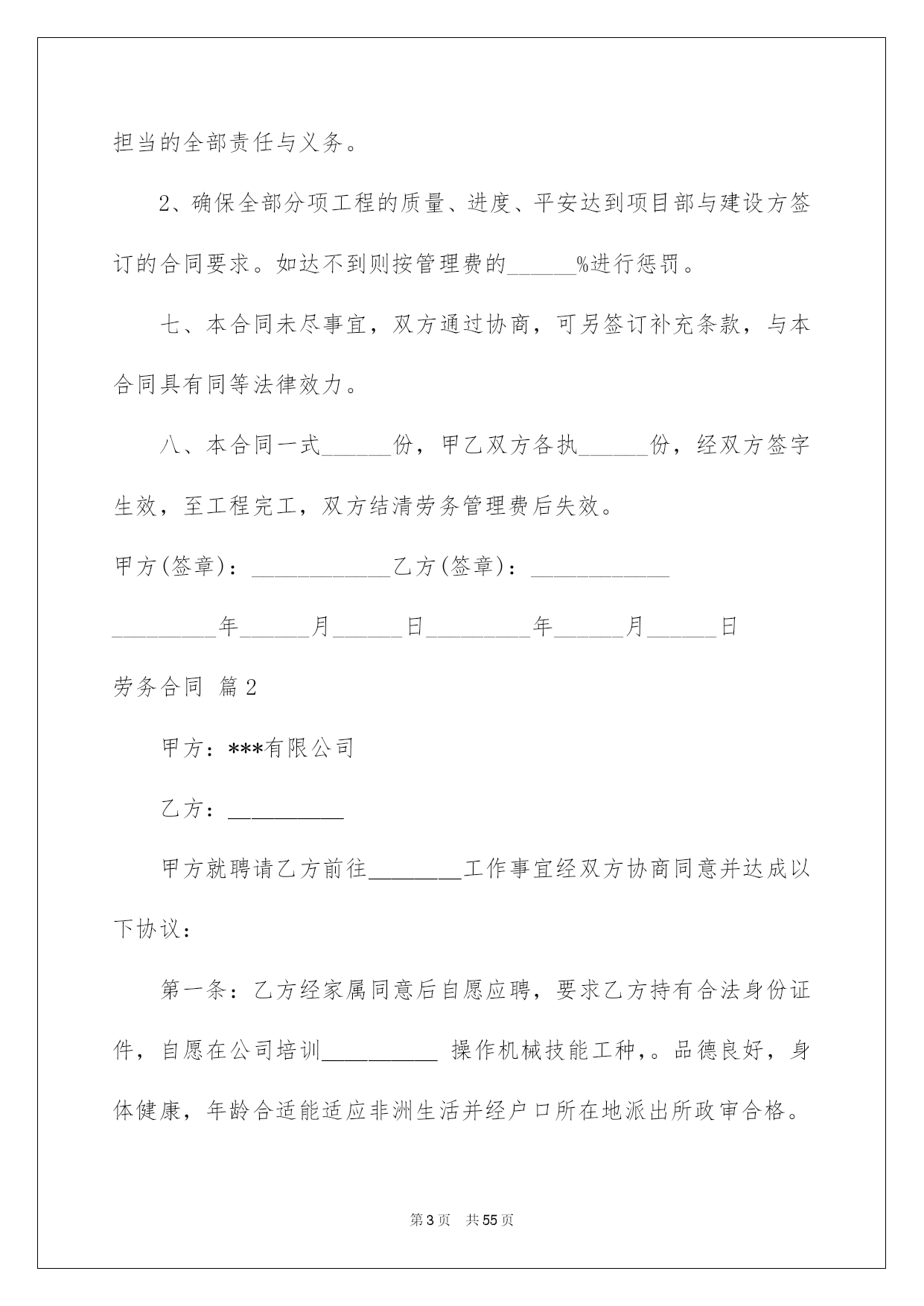 担当的全部责任与义务。

2、确保全部分项工程的质量、进度、平安达到项目部与建设方签订的合同要求。如达不到则按管理费的______%进行惩罚。

七、本合同未尽事宜，双方通过协商，可另签订补充条款，与本合同具有同等法律效力。

八、本合同一式______份，甲乙双方各执______份，经双方签字生效，至工程完工，双方结清劳务管理费后失效。

甲方(签章)：____________乙方(签章)：____________

_________年______月______日_________年______月______日

劳务合同 篇2

甲方：***有限公司

乙方：__________

甲方就聘请乙方前往________工作事宜经双方协商同意并达成以下协议：

第一条：乙方经家属同意后自愿应聘，要求乙方持有合法身份证件，自愿在公司培训__________ 操作机械技能工种，。品德良好，身体健康，年龄合适能适应非洲生活并经户口所在地派出所政审合格。

第3页 共55页